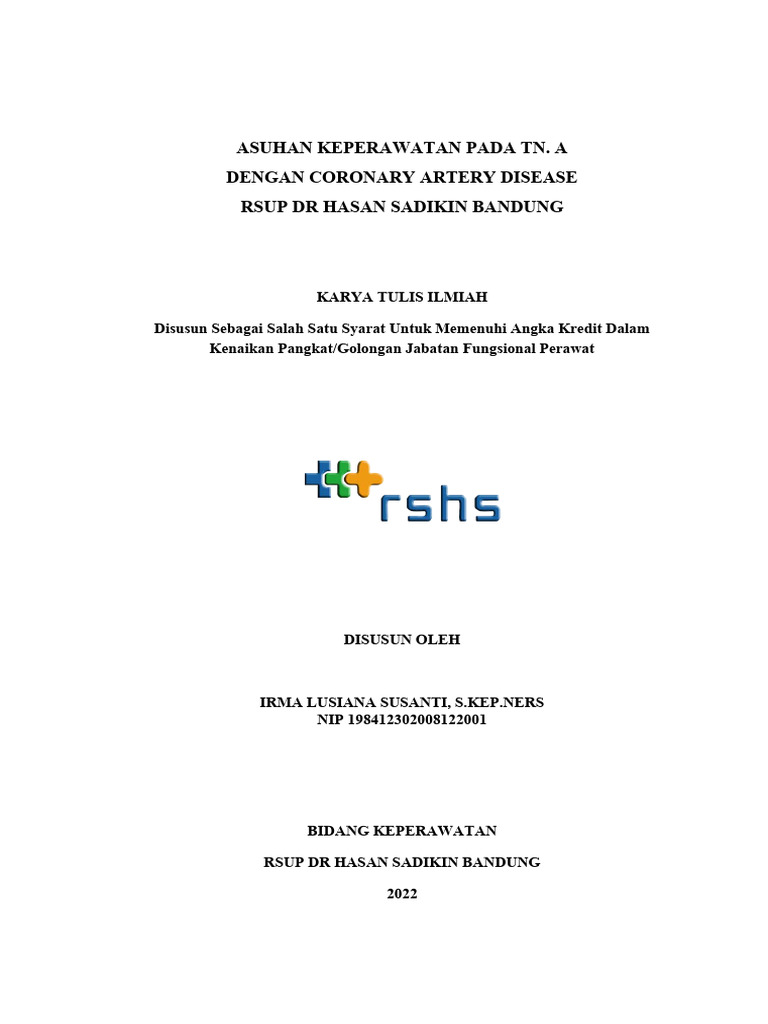 ASUHAN KEPERAWATAN PADA TN. A
DENGAN CORONARY ARTERY DISEASE
RSUP DR HASAN SADIKIN BANDUNG

KARYA TULIS ILMIAH

Disusun Sebagai Salah Satu Syarat Untuk Memenuhi Angka Kredit Dalam Kenaikan Pangkat/Golongan Jabatan Fungsional Perawat

rshs

DISUSUN OLEH

IRMA LUSIANA SUSANTI, S.KEP.NERS
NIP 198412302008122001

BIDANG KEPERAWATAN

RSUP DR HASAN SADIKIN BANDUNG

2022